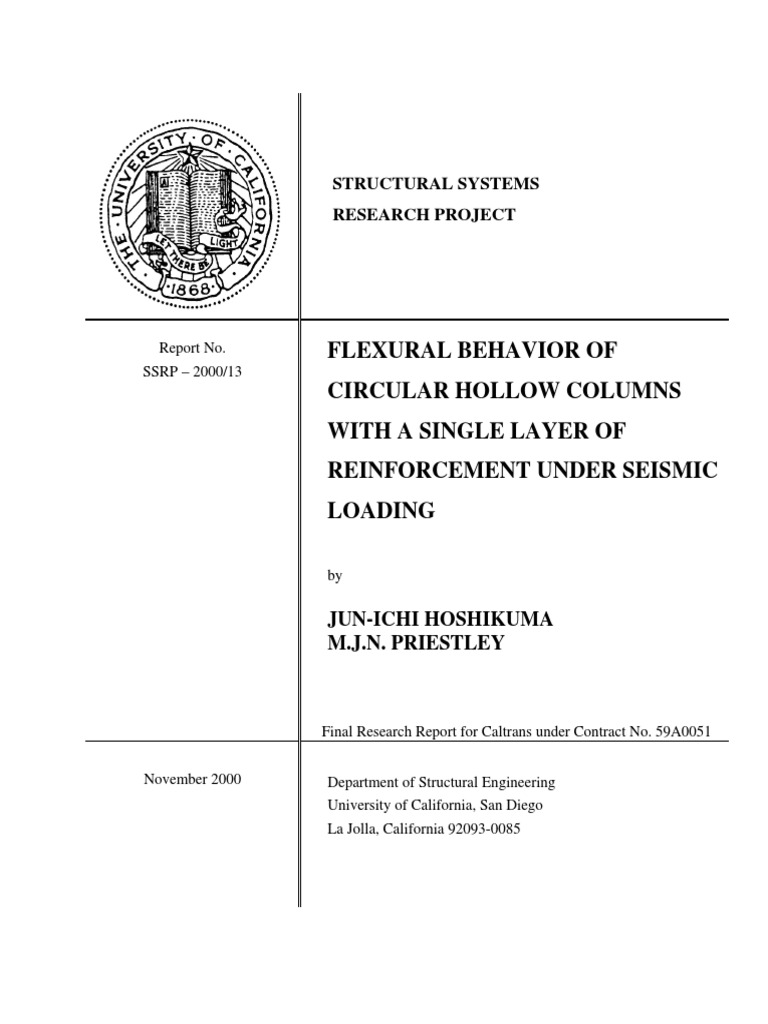 THE UNIVERSITY OF CALIFORNIA
LET THERE BE LIGHT
1868

STRUCTURAL SYSTEMS
RESEARCH PROJECT

Report No.
SSRP – 2000/13

FLEXURAL BEHAVIOR OF CIRCULAR HOLLOW COLUMNS WITH A SINGLE LAYER OF REINFORCEMENT UNDER SEISMIC LOADING

by

JUN-ICHI HOSHIKUMA
M.J.N. PRIESTLEY

Final Research Report for Caltrans under Contract No. 59A0051

November 2000

Department of Structural Engineering
University of California, San Diego
La Jolla, California 92093-0085